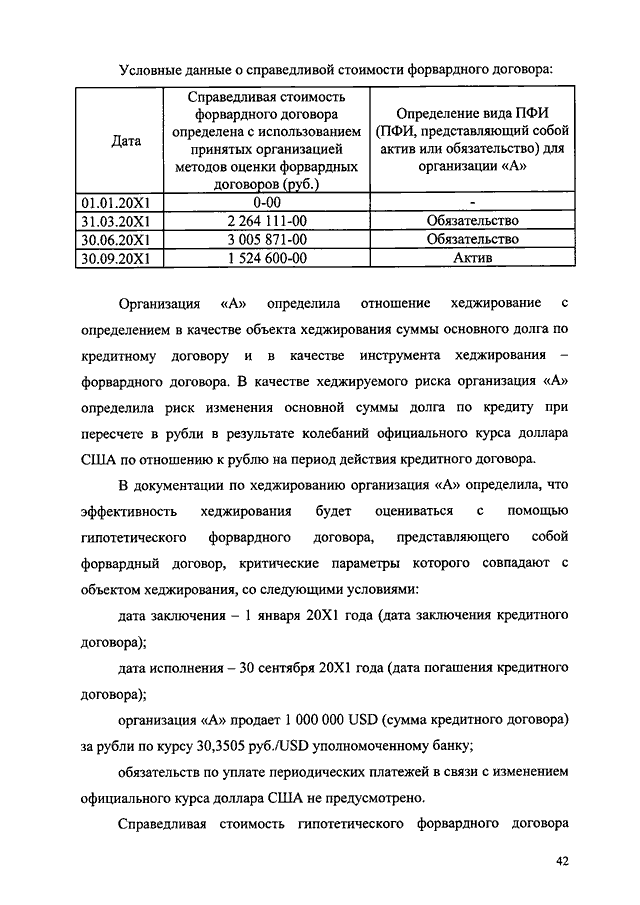 Условные данные о справедливой стоимости форвардного договора:

| Дата | Справедливая стоимость форвардного договора определена с использованием принятых организацией методов оценки форвардных договоров (руб.) | Определение вида ПФИ (ПФИ, представляющий собой актив или обязательство) для организации «А» |
|---|---|---|
| 01.01.20X1 | 0-00 | - |
| 31.03.20X1 | 2 264 111-00 | Обязательство |
| 30.06.20X1 | 3 005 871-00 | Обязательство |
| 30.09.20X1 | 1 524 600-00 | Актив |

Организация «А» определила отношение хеджирование с определением в качестве объекта хеджирования суммы основного долга по кредитному договору и в качестве инструмента хеджирования – форвардного договора. В качестве хеджируемого риска организация «А» определила риск изменения основной суммы долга по кредиту при пересчете в рубли в результате колебаний официального курса доллара США по отношению к рублю на период действия кредитного договора.

В документации по хеджированию организация «А» определила, что эффективность хеджирования будет оцениваться с помощью гипотетического форвардного договора, представляющего собой форвардный договор, критические параметры которого совпадают с объектом хеджирования, со следующими условиями:

дата заключения – 1 января 20X1 года (дата заключения кредитного договора);

дата исполнения – 30 сентября 20X1 года (дата погашения кредитного договора);

организация «А» продает 1 000 000 USD (сумма кредитного договора) за рубли по курсу 30,3505 руб./USD уполномоченному банку;

обязательств по уплате периодических платежей в связи с изменением официального курса доллара США не предусмотрено.

Справедливая стоимость гипотетического форвардного договора

42